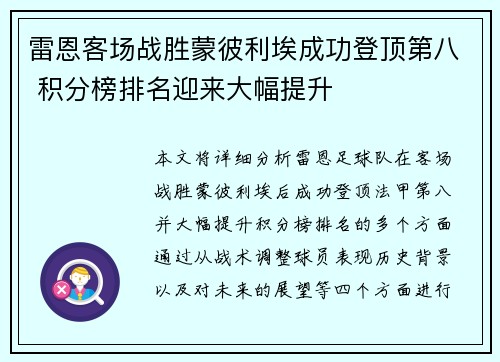 雷恩客场战胜蒙彼利埃成功登顶第八 积分榜排名迎来大幅提升

本文将详细分析雷恩足球队在客场战胜蒙彼利埃后成功登顶法甲第八并大幅提升积分榜排名的多个方面通过从战术调整球员表现历史背景以及对未来的展望等四个方面进行